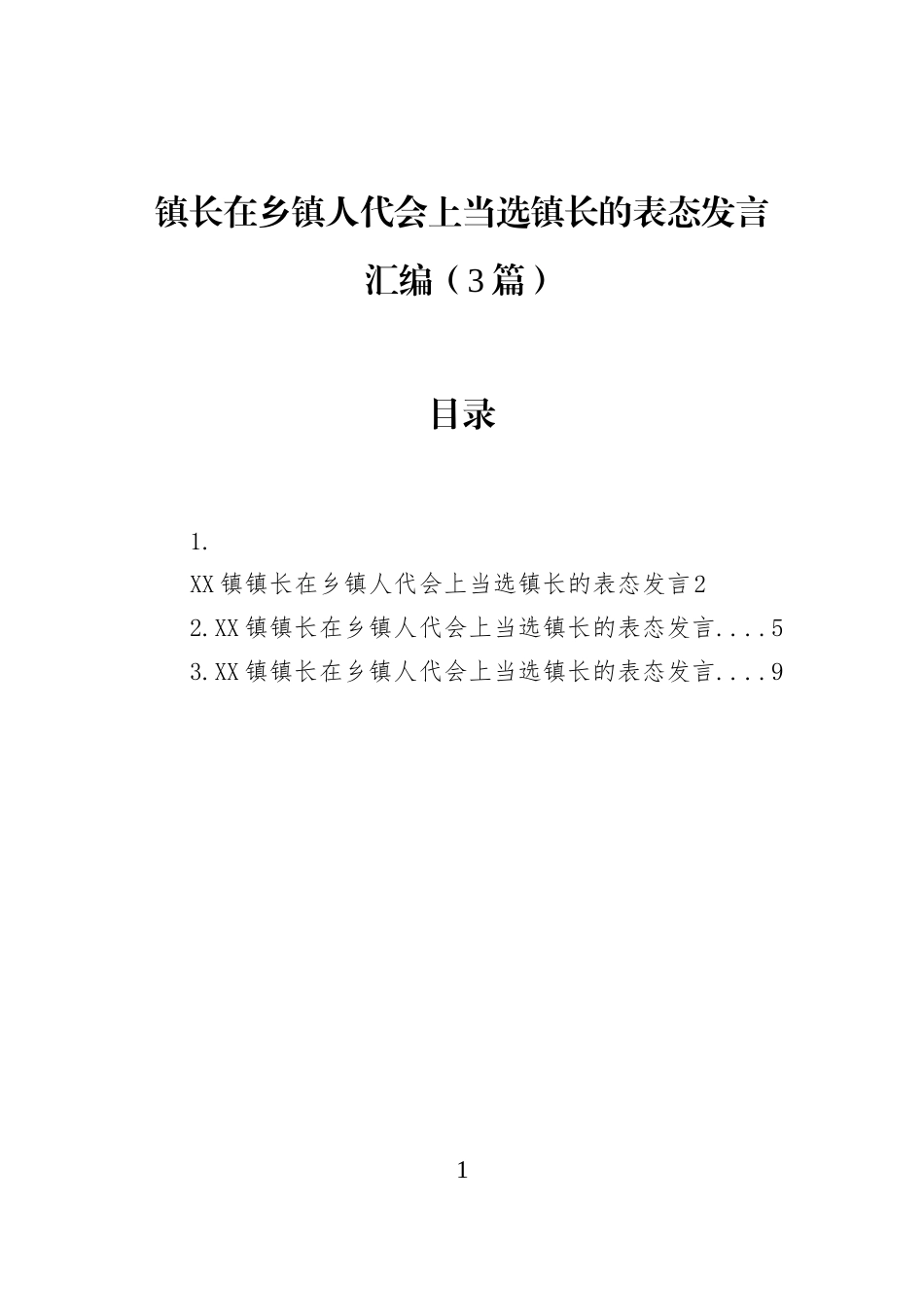 镇长在乡镇人代会上当选镇长的表态发言汇编（3篇）

目录

1.
XX镇镇长在乡镇人代会上当选镇长的表态发言2
2.XX镇镇长在乡镇人代会上当选镇长的表态发言....5
3.XX镇镇长在乡镇人代会上当选镇长的表态发言....9

1